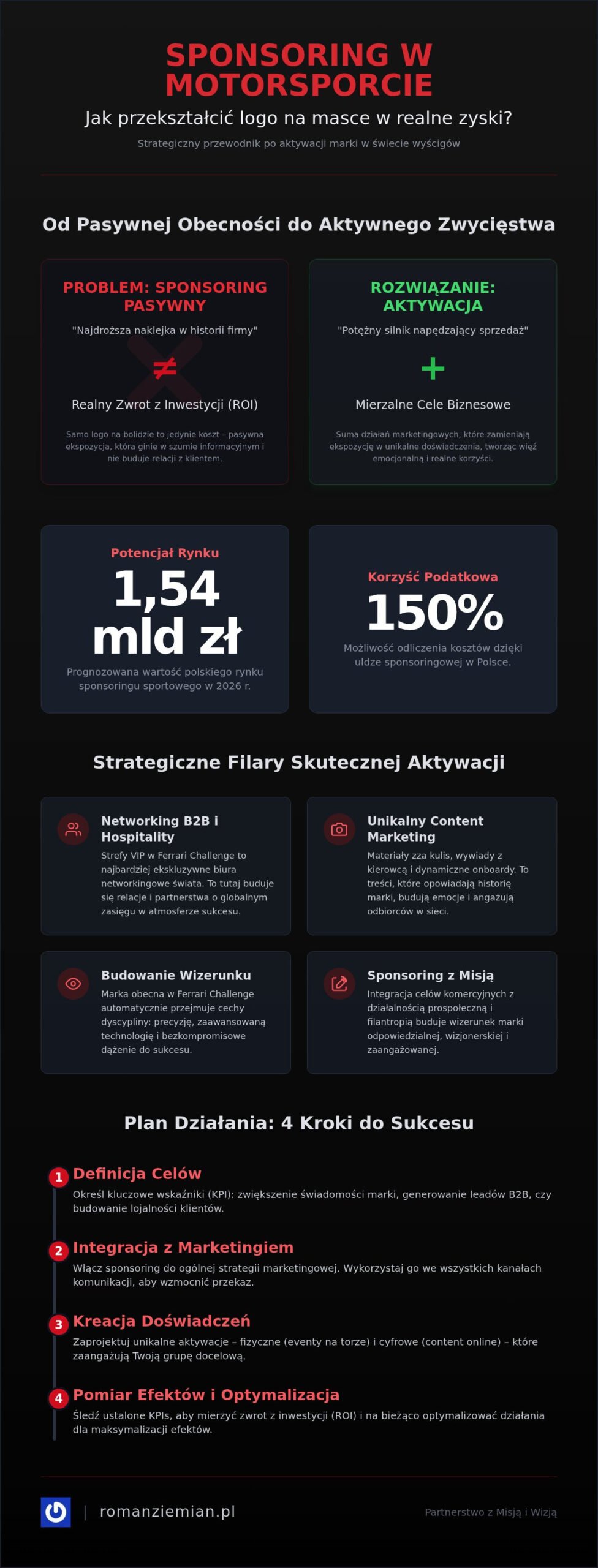 SPONSORING W MOTORSPORCIE

Jak przekształcić logo na masce w realne zyski?

Strategiczny przewodnik po aktywacji marki w świecie wyścigów

Od Pasywnej Obecności do Aktywnego Zwycięstwa

PROBLEM: SPONSORING PASYWNY

"Najdroższa naklejka w historii firmy"

≠

Realny Zwrot z Inwestycji (ROI)

Samo logo na bolidzie to jedynie koszt – pasywna ekspozycja, która ginie w szumie informacyjnym i nie buduje relacji z klientem.

ROZWIĄZANIE: AKTYWACJA

"Potężny silnik napędzający sprzedaż"

+

Mierzalne Cele Biznesowe

Suma działań marketingowych, które zamieniają ekspozycję w unikalne doświadczenia, tworząc więź emocjonalną i realne korzyści.

Potencjał Rynku

1,54 mld zł

Prognozowana wartość polskiego rynku sponsoringu sportowego w 2026 r.

Korzyść Podatkowa

150%

Możliwość odliczenia kosztów dzięki uldze sponsoringowej w Polsce.

Strategiczne Filary Skutecznej Aktywacji

Networking B2B i Hospitality

Strefy VIP w Ferrari Challenge to najbardziej ekskluzywne biura networkingowe świata. To tutaj buduje się relacje i partnerstwa o globalnym zasięgu w atmosferze sukcesu.

Unikalny Content Marketing

Materiały zza kulis, wywiady z kierowcą i dynamiczne onboardy. To treści, które opowiadają historię marki, budują emocje i angażują odbiorców w sieci.

Budowanie Wizerunku

Marka obecna w Ferrari Challenge automatycznie przejmuje cechy dyscypliny: precyzję, zaawansowaną technologię i bezkompromisowe dążenie do sukcesu.

Sponsoring z Misją

Integracja celów komercyjnych z działalnością prospołeczną i filantropią buduje wizerunek marki odpowiedzialnej, wizjonerskiej i zaangażowanej.

Plan Działania: 4 Kroki do Sukcesu

1 Definicja Celów

Określ kluczowe wskaźniki (KPI): zwiększenie świadomości marki, generowanie leadów B2B, czy budowanie lojalności klientów.

2 Integracja z Marketingiem

Włącz sponsoring do ogólnej strategii marketingowej. Wykorzystaj go we wszystkich kanałach komunikacji, aby wzmocnić przekaz.

3 Kreacja Doświadczeń

Zaprojektuj unikalne aktywacje – fizyczne (eventy na torze) i cyfrowe (content online) – które zaangażują Twoją grupę docelową.

4 Pomiar Efektów i Optymalizacja

Śledź ustalone KPIs, aby mierzyć zwrot z inwestycji (ROI) i na bieżąco optymalizować działania dla maksymalizacji efektów.

| romanziemian.pl

Partnerstwo z Misją i Wizją